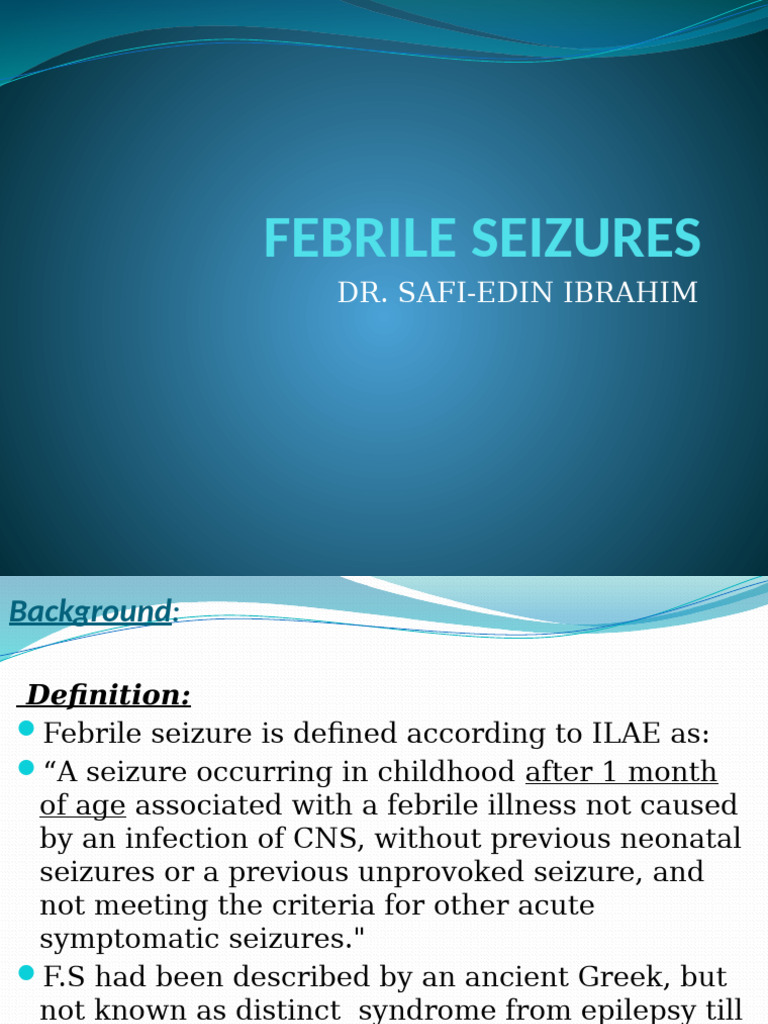 FEBRILE SEIZURES
DR. SAFI-EDIN IBRAHIM

Background:

Definition:

Febrile seizure is defined according to ILAE as:

“A seizure occurring in childhood after 1 month of age associated with a febrile illness not caused by an infection of CNS, without previous neonatal seizures or a previous unprovoked seizure, and not meeting the criteria for other acute symptomatic seizures."

F.S had been described by an ancient Greek, but not known as distinct syndrome from epilepsy till